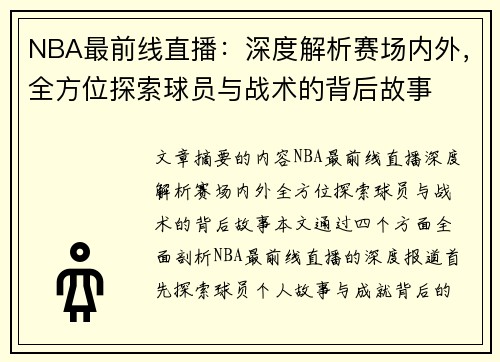 NBA最前线直播：深度解析赛场内外，全方位探索球员与战术的背后故事

文章摘要的内容NBA最前线直播深度解析赛场内外全方位探索球员与战术的背后故事本文通过四个方面全面剖析NBA最前线直播的深度报道首先探索球员个人故事与成就背后的